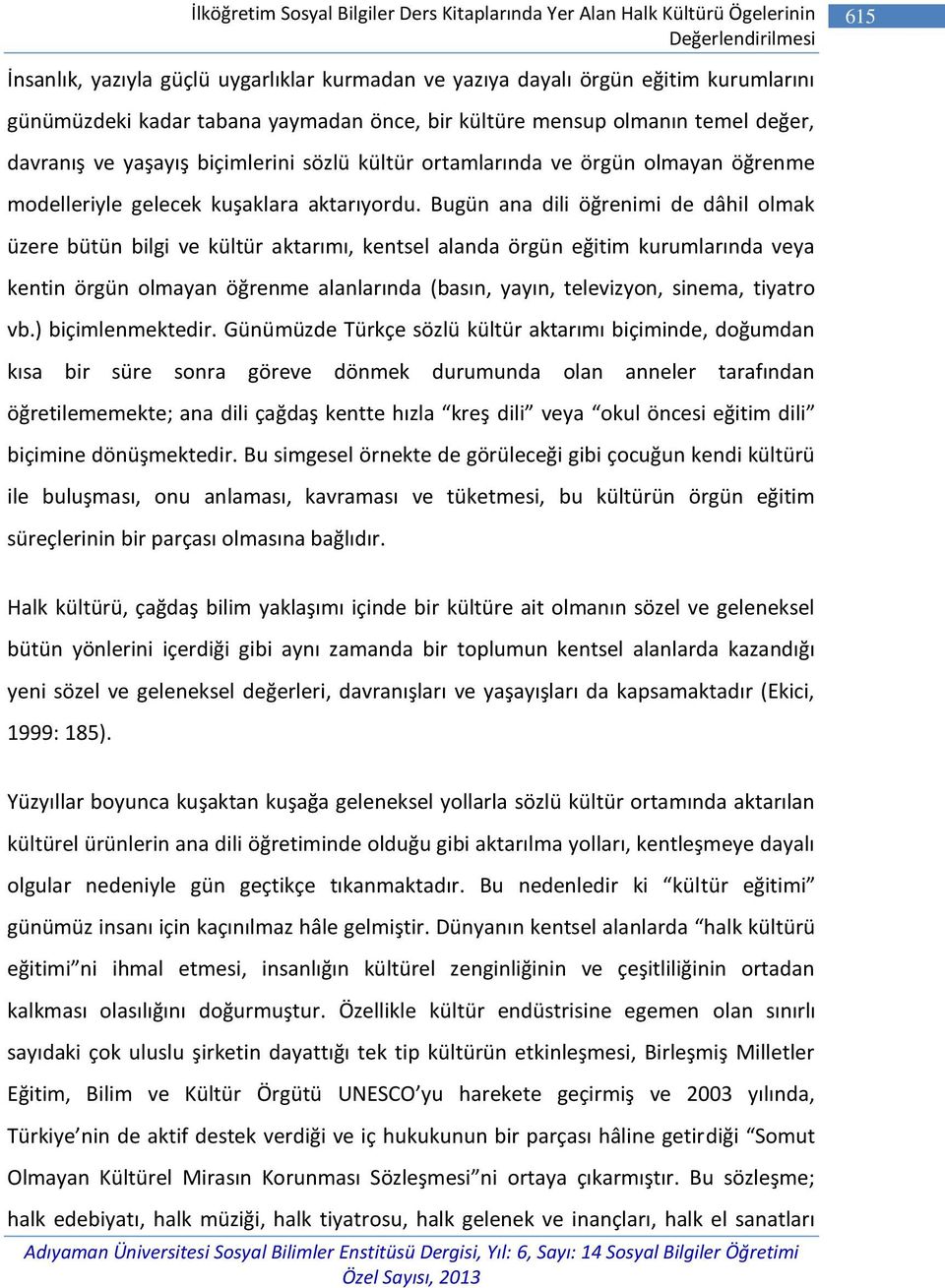 İlköğretim Sosyal Bilgiler Ders Kitaplarında Yer Alan Halk Kültürü Ögelerinin Değerlendirilmesi

615

İnsanlık, yazıyla güçlü uygarlıklar kurmadan ve yazıya dayalı örgün eğitim kurumlarını günümüzdeki kadar tabana yaymadan önce, bir kültüre mensup olmanın temel değer, davranış ve yaşayış biçimlerini sözlü kültür ortamlarında ve örgün olmayan öğrenme modelleriyle gelecek kuşaklara aktarıyordu. Bugün ana dili öğrenimi de dâhil olmak üzere bütün bilgi ve kültür aktarımı, kentsel alanda örgün eğitim kurumlarında veya kentin örgün olmayan öğrenme alanlarında (basın, yayın, televizyon, sinema, tiyatro vb.) biçimlenmektedir. Günümüzde Türkçe sözlü kültür aktarımı biçiminde, doğumdan kısa bir süre sonra göreve dönmek durumunda olan anneler tarafından öğretilememekte; ana dili çağdaş kentte hızla “kreş dili” veya “okul öncesi eğitim dili” biçimine dönüşmektedir. Bu simgesel örnekte de görüleceği gibi çocuğun kendi kültürü ile buluşması, onu anlaması, kavraması ve tüketmesi, bu kültürün örgün eğitim süreçlerinin bir parçası olmasına bağlıdır.

Halk kültürü, çağdaş bilim yaklaşımı içinde bir kültüre ait olmanın sözel ve geleneksel bütün yönlerini içerdiği gibi aynı zamanda bir toplumun kentsel alanlarda kazandığı yeni sözel ve geleneksel değerleri, davranışları ve yaşayışları da kapsamaktadır (Ekici, 1999: 185).

Yüzyıllar boyunca kuşaktan kuşağa geleneksel yollarla sözlü kültür ortamında aktarılan kültürel ürünlerin ana dili öğretiminde olduğu gibi aktarılma yolları, kentleşmeye dayalı olgular nedeniyle gün geçtikçe tıkanmaktadır. Bu nedenledir ki “kültür eğitimi” günümüz insanı için kaçınılmaz hâle gelmiştir. Dünyanın kentsel alanlarda “halk kültürü eğitimi”ni ihmal etmesi, insanlığın kültürel zenginliğinin ve çeşitliliğinin ortadan kalkması olasılığını doğurmuştur. Özellikle kültür endüstrisine egemen olan sınırlı sayıdaki çok uluslu şirketin dayattığı tek tip kültürün etkinleşmesi, Birleşmiş Milletler Eğitim, Bilim ve Kültür Örgütü UNESCO’yu harekete geçirmiş ve 2003 yılında, Türkiye’nin de aktif destek verdiği ve iç hukukunun bir parçası hâline getirdiği “Somut Olmayan Kültürel Mirasın Korunması Sözleşmesi”ni ortaya çıkarmıştır. Bu sözleşme; halk edebiyatı, halk müziği, halk tiyatrosu, halk gelenek ve inançları, halk el sanatları

Adıyaman Üniversitesi Sosyal Bilimler Enstitüsü Dergisi, Yıl: 6, Sayı: 14 Sosyal Bilgiler Öğretimi Özel Sayısı, 2013